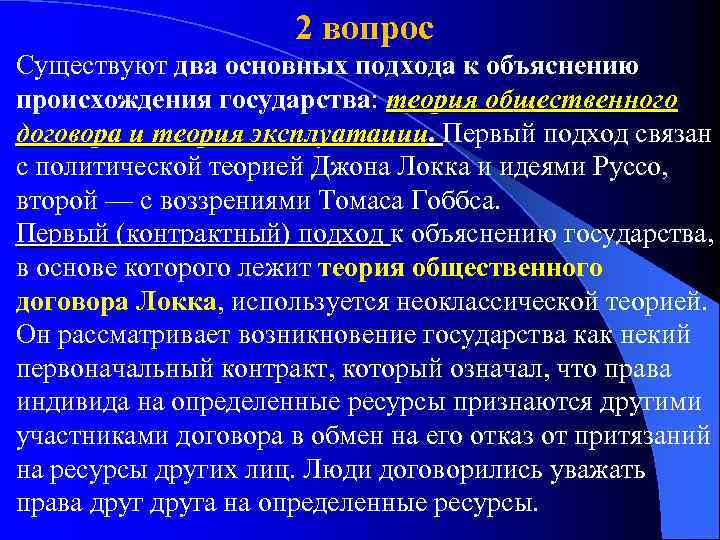 2 вопрос

Существуют два основных подхода к объяснению происхождения государства: теория общественного договора и теория эксплуатации. Первый подход связан с политической теорией Джона Локка и идеями Руссо, второй — с воззрениями Томаса Гоббса.

Первый (контрактный) подход к объяснению государства, в основе которого лежит теория общественного договора Локка, используется неоклассической теорией. Он рассматривает возникновение государства как некий первоначальный контракт, который означал, что права индивида на определенные ресурсы признаются другими участниками договора в обмен на его отказ от притязаний на ресурсы других лиц. Люди договорились уважать права друг друга на определенные ресурсы.